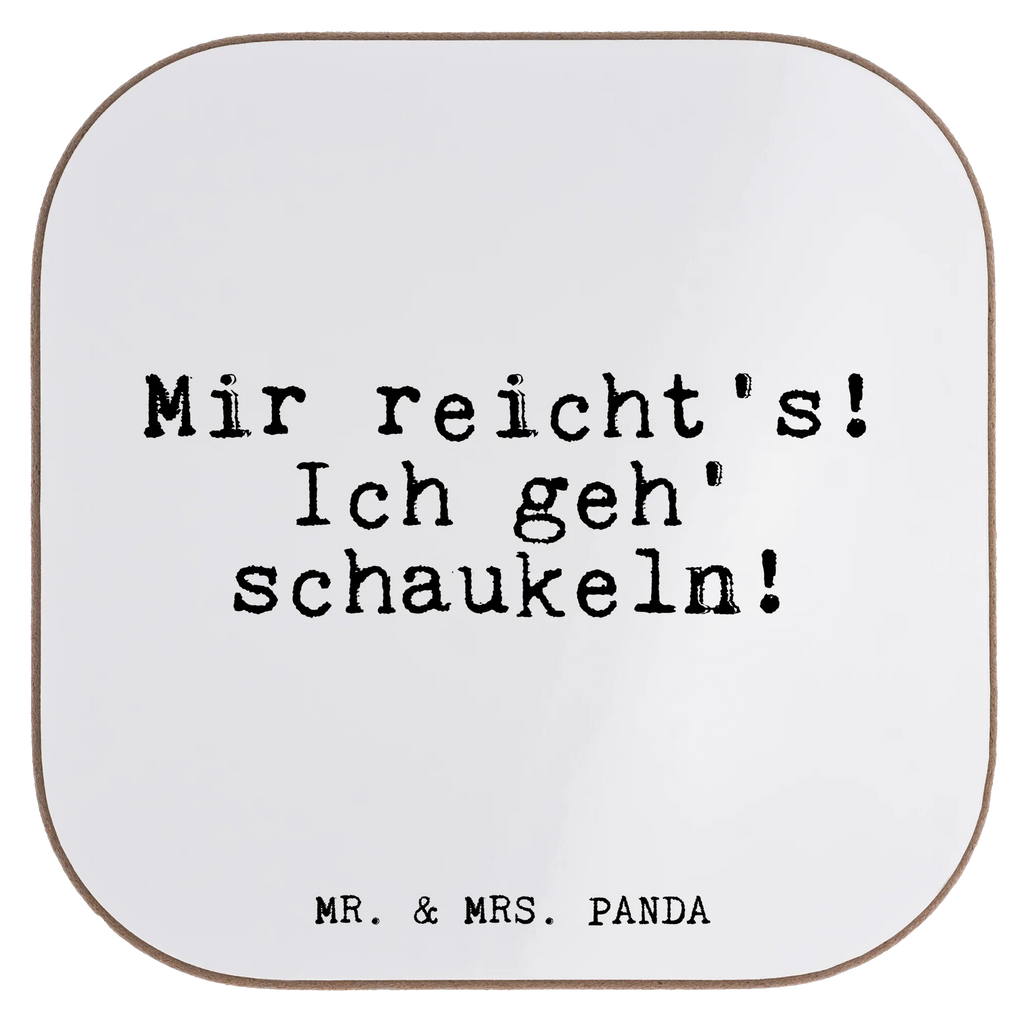 Mir reicht's! Ich geh' schaukeln!

MR. & MRS. PANDA